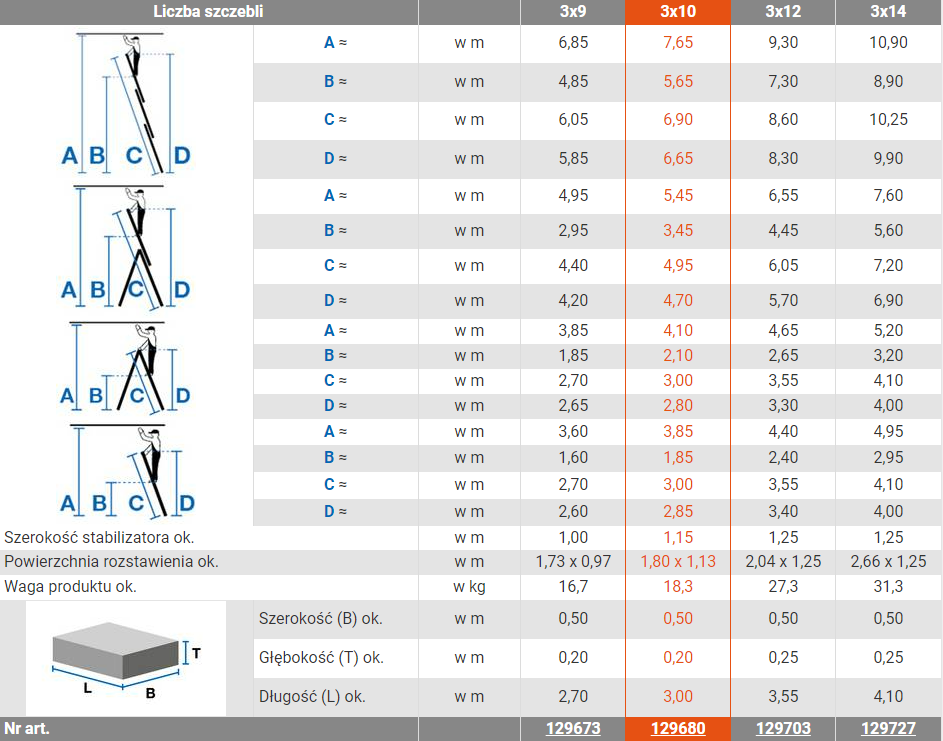 | Liczba szczebli | | | 3x9 | 3x10 | 3x12 | 3x14 |
|---|---|---|---|---|---|---|
| A B C D | A ≈ | w m | 6,85 | 7,65 | 9,30 | 10,90 |
| | B ≈ | w m | 4,85 | 5,65 | 7,30 | 8,90 |
| | C ≈ | w m | 6,05 | 6,90 | 8,60 | 10,25 |
| | D ≈ | w m | 5,85 | 6,65 | 8,30 | 9,90 |
| A B C D | A ≈ | w m | 4,95 | 5,45 | 6,55 | 7,60 |
| | B ≈ | w m | 2,95 | 3,45 | 4,45 | 5,60 |
| | C ≈ | w m | 4,40 | 4,95 | 6,05 | 7,20 |
| | D ≈ | w m | 4,20 | 4,70 | 5,70 | 6,90 |
| A B C D | A ≈ | w m | 3,85 | 4,10 | 4,65 | 5,20 |
| | B ≈ | w m | 1,85 | 2,10 | 2,65 | 3,20 |
| | C ≈ | w m | 2,70 | 3,00 | 3,55 | 4,10 |
| | D ≈ | w m | 2,65 | 2,80 | 3,30 | 4,00 |
| A B C D | A ≈ | w m | 3,60 | 3,85 | 4,40 | 4,95 |
| | B ≈ | w m | 1,60 | 1,85 | 2,40 | 2,95 |
| | C ≈ | w m | 2,70 | 3,00 | 3,55 | 4,10 |
| | D ≈ | w m | 2,60 | 2,85 | 3,40 | 4,00 |
| Szerokość stabilizatora ok. | | w m | 1,00 | 1,15 | 1,25 | 1,25 |
| Powierzchnia rozstawienia ok. | | w m | 1,73 x 0,97 | 1,80 x 1,13 | 2,04 x 1,25 | 2,66 x 1,25 |
| Waga produktu ok. | | w kg | 16,7 | 18,3 | 27,3 | 31,3 |
| T L B | Szerokość (B) ok. | w m | 0,50 | 0,50 | 0,50 | 0,50 |
| | Głębokość (T) ok. | w m | 0,20 | 0,20 | 0,25 | 0,25 |
| | Długość (L) ok. | w m | 2,70 | 3,00 | 3,55 | 4,10 |
| Nr art. | | | 129673 | 129680 | 129703 | 129727 |